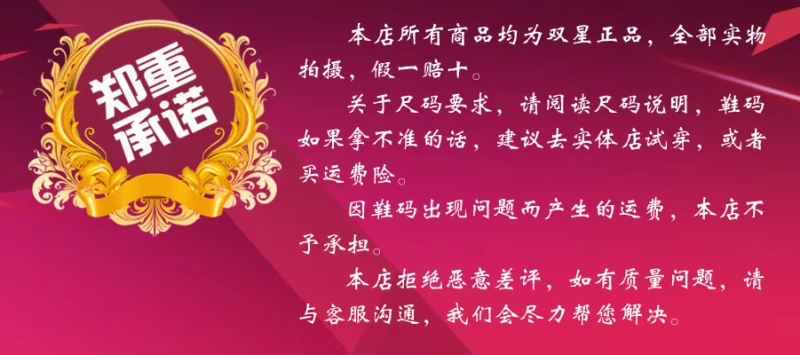 郑重承诺

本店所有商品均为双星正品，全部实物拍摄，假一赔十。

关于尺码要求，请阅读尺码说明，鞋码如果拿不准的话，建议去实体店试穿，或者买运费险。

因鞋码出现问题而产生的运费，本店不予承担。

本店拒绝恶意差评，如有质量问题，请与客服沟通，我们会尽力帮您解决。